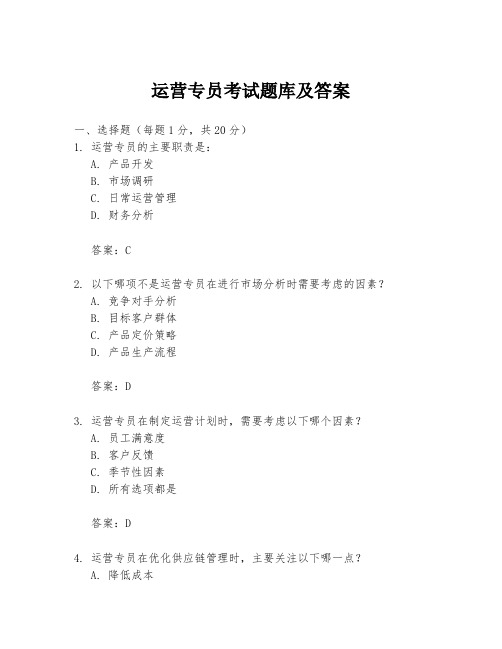 运营专员考试题库及答案

一、选择题（每题1分，共20分）

1. 运营专员的主要职责是：
A. 产品开发
B. 市场调研
C. 日常运营管理
D. 财务分析

答案：C

2. 以下哪项不是运营专员在进行市场分析时需要考虑的因素？
A. 竞争对手分析
B. 目标客户群体
C. 产品定价策略
D. 产品生产流程

答案：D

3. 运营专员在制定运营计划时，需要考虑以下哪个因素？
A. 员工满意度
B. 客户反馈
C. 季节性因素
D. 所有选项都是

答案：D

4. 运营专员在优化供应链管理时，主要关注以下哪一点？
A. 降低成本